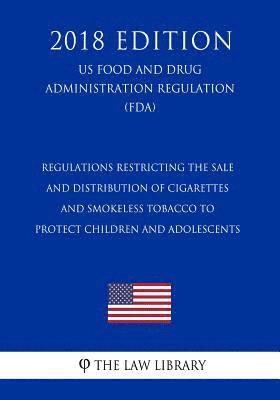 2018 EDITION

US FOOD AND DRUG ADMINISTRATION REGULATION (FDA)

REGULATIONS RESTRICTING THE SALE AND DISTRIBUTION OF CIGARETTES AND SMOKELESS TOBACCO TO PROTECT CHILDREN AND ADOLESCENTS

φ THE LAW LIBRARY